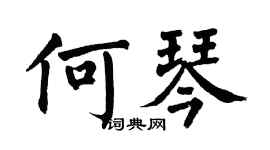 何琴

词典网